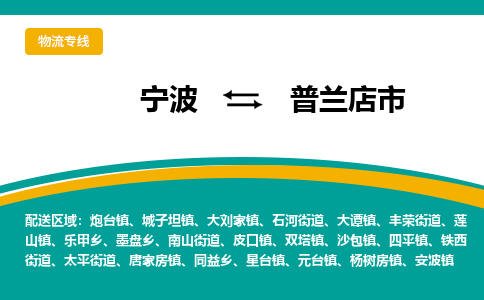 物流专线

宁波 ⇆ 普兰店市

配送区域：炮台镇、城子坦镇、大刘家镇、石河街道、大谭镇、丰荣街道、莲山镇、乐甲乡、墨盘乡、南山街道、皮口镇、双塔镇、沙包镇、四平镇、铁西街道、太平街道、唐家房镇、同益乡、星台镇、元台镇、杨树房镇、安波镇